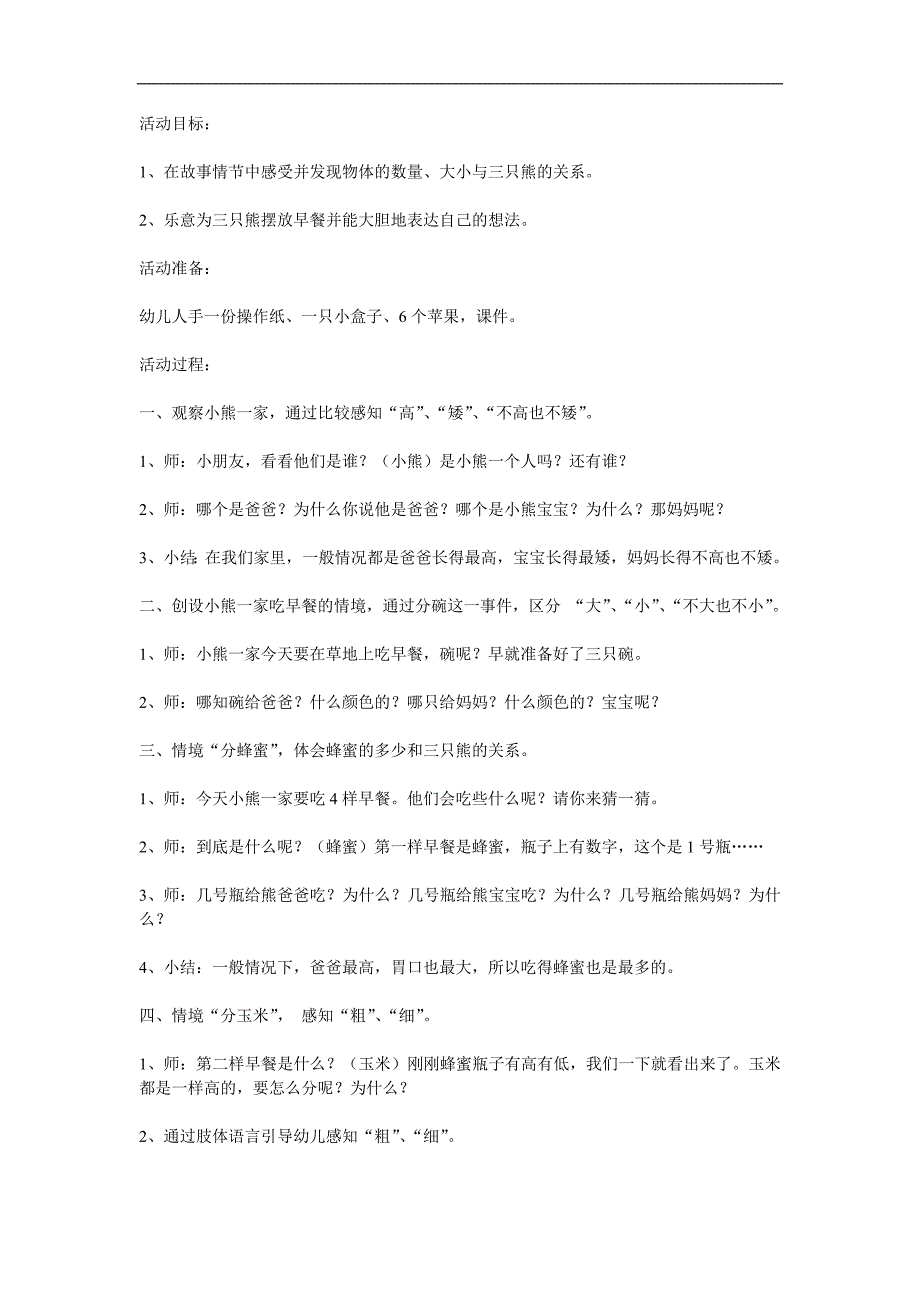 活动目标：

1、在故事情节中感受并发现物体的数量、大小与三只熊的关系。

2、乐意为三只熊摆放早餐并能大胆地表达自己的想法。

活动准备：

幼儿人手一份操作纸、一只小盒子、6个苹果，课件。

活动过程：

一、观察小熊一家，通过比较感知“高”、“矮”、“不高也不矮”。

1、师：小朋友，看看他们是谁？（小熊）是小熊一个人吗？还有谁？

2、师：哪个是爸爸？为什么你说他是爸爸？哪个是小熊宝宝？为什么？那妈妈呢？

3、小结:在我们家里，一般情况都是爸爸长得最高，宝宝长得最矮，妈妈长得不高也不矮。

二、创设小熊一家吃早餐的情境，通过分碗这一事件，区分 “大”、“小”、“不大也不小”。

1、师：小熊一家今天要在草地上吃早餐，碗呢？早就准备好了三只碗。

2、师：哪知碗给爸爸？什么颜色的？哪只给妈妈？什么颜色的？宝宝呢？

三、情境“分蜂蜜”，体会蜂蜜的多少和三只熊的关系。

1、师：今天小熊一家要吃4样早餐。他们会吃些什么呢？请你来猜一猜。

2、师：到底是什么呢？（蜂蜜）第一样早餐是蜂蜜，瓶子上有数字，这个是1号瓶……

3、师：几号瓶给熊爸爸吃？为什么？几号瓶给熊宝宝吃？为什么？几号瓶给熊妈妈？为什么？

4、小结：一般情况下，爸爸最高，胃口也最大，所以吃得蜂蜜也是最多的。

四、情境“分玉米”， 感知“粗”、“细”。

1、师：第二样早餐是什么？（玉米）刚刚蜂蜜瓶子有高有低，我们一下就看出来了。玉米都是一样高的，要怎么分呢？为什么？

2、通过肢体语言引导幼儿感知“粗”、“细”。